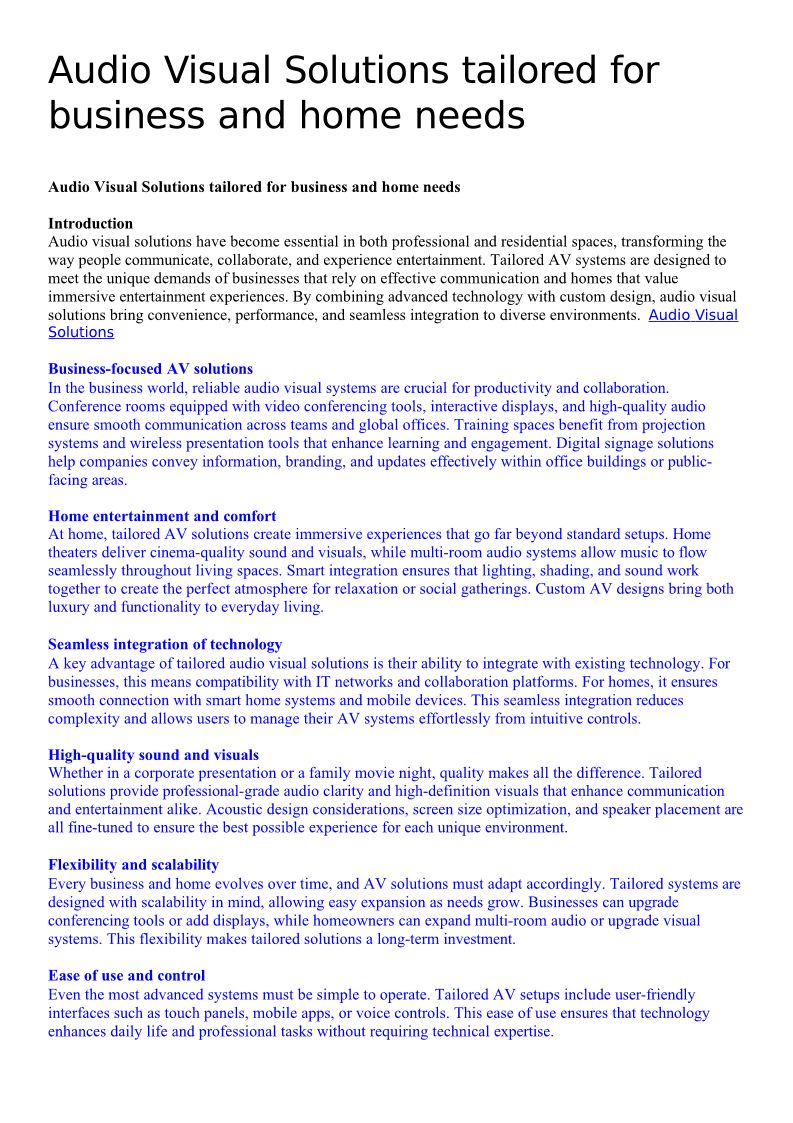 Audio Visual Solutions tailored for business and home needs

Audio Visual Solutions tailored for business and home needs

Introduction
Audio visual solutions have become essential in both professional and residential spaces, transforming the way people communicate, collaborate, and experience entertainment. Tailored AV systems are designed to meet the unique demands of businesses that rely on effective communication and homes that value immersive entertainment experiences. By combining advanced technology with custom design, audio visual solutions bring convenience, performance, and seamless integration to diverse environments. Audio Visual Solutions

Business-focused AV solutions
In the business world, reliable audio visual systems are crucial for productivity and collaboration. Conference rooms equipped with video conferencing tools, interactive displays, and high-quality audio ensure smooth communication across teams and global offices. Training spaces benefit from projection systems and wireless presentation tools that enhance learning and engagement. Digital signage solutions help companies convey information, branding, and updates effectively within office buildings or public-facing areas.

Home entertainment and comfort
At home, tailored AV solutions create immersive experiences that go far beyond standard setups. Home theaters deliver cinema-quality sound and visuals, while multi-room audio systems allow music to flow seamlessly throughout living spaces. Smart integration ensures that lighting, shading, and sound work together to create the perfect atmosphere for relaxation or social gatherings. Custom AV designs bring both luxury and functionality to everyday living.

Seamless integration of technology
A key advantage of tailored audio visual solutions is their ability to integrate with existing technology. For businesses, this means compatibility with IT networks and collaboration platforms. For homes, it ensures smooth connection with smart home systems and mobile devices. This seamless integration reduces complexity and allows users to manage their AV systems effortlessly from intuitive controls.

High-quality sound and visuals
Whether in a corporate presentation or a family movie night, quality makes all the difference. Tailored solutions provide professional-grade audio clarity and high-definition visuals that enhance communication and entertainment alike. Acoustic design considerations, screen size optimization, and speaker placement are all fine-tuned to ensure the best possible experience for each unique environment.

Flexibility and scalability
Every business and home evolves over time, and AV solutions must adapt accordingly. Tailored systems are designed with scalability in mind, allowing easy expansion as needs grow. Businesses can upgrade conferencing tools or add displays, while homeowners can expand multi-room audio or upgrade visual systems. This flexibility makes tailored solutions a long-term investment.

Ease of use and control
Even the most advanced systems must be simple to operate. Tailored AV setups include user-friendly interfaces such as touch panels, mobile apps, or voice controls. This ease of use ensures that technology enhances daily life and professional tasks without requiring technical expertise.